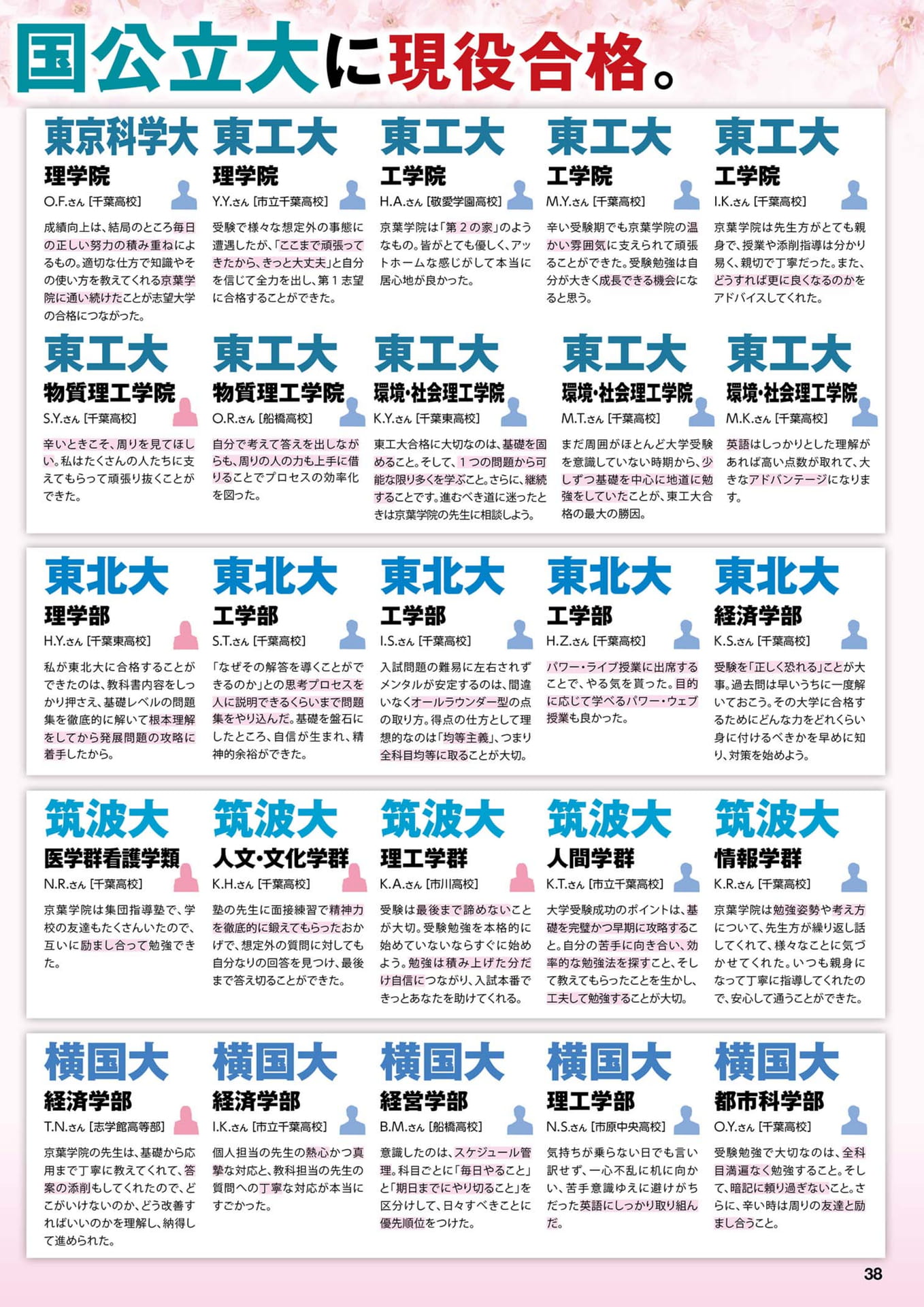 国公立大に現役合格。

東京科学大
理学院
O.F.さん [千葉高校]
成績向上は、結局のところ毎日の正しい努力の積み重ねによるもの。適切な仕方で知識やその使い方を教えてくれる京葉学院に通い続けたことが志望大学の合格につながった。

東工大
理学院
Y.Y.さん [市立千葉高校]
受験で様々な想定外の事態に遭遇したが、「ここまで頑張ってきたから、きっと大丈夫」と自分を信じて全力を出し、第１志望に合格することができた。

東工大
工学院
H.A.さん [敬愛学園高校]
京葉学院は「第２の家」のようなもの。皆がとても優しく、アットホームな感じがして本当に居心地が良かった。

東工大
工学院
M.Y.さん [千葉高校]
辛い受験期でも京葉学院の温かい雰囲気に支えられて頑張ることができた。受験勉強は自分が大きく成長できる機会になると思う。

東工大
工学院
I.K.さん [千葉高校]
京葉学院は先生方がとても親身で、授業や添削指導は分かり易く、親切で丁寧だった。また、どうすれば更に良くなるのかをアドバイスしてくれた。

東工大
物質理工学院
S.Y.さん [千葉高校]
辛いときこそ、周りを見てほしい。私はたくさんの人たちに支えてもらって頑張り抜くことができた。

東工大
物質理工学院
O.R.さん [船橋高校]
自分で考えて答えを出しながらも、周りの人の力も上手に借りることでプロセスの効率化を図った。

東工大
環境・社会理工学院
K.Y.さん [千葉東高校]
東工大合格に大切なのは、基礎を固めること。そして、１つの問題から可能な限り多くを学ぶこと。さらに、継続することです。進むべき道に迷ったときは京葉学院の先生に相談しよう。

東工大
環境・社会理工学院
M.T.さん [千葉高校]
まだ周囲がほとんど大学受験を意識していない時期から、少しずつ基礎を中心に地道に勉強をしていたことが、東工大合格の最大の勝因。

東工大
環境・社会理工学院
M.K.さん [千葉高校]
英語はしっかりとした理解があれば高い点数が取れて、大きなアドバンテージになります。

東北大
理学部
H.Y.さん [千葉東高校]
私が東北大に合格することができたのは、教科書内容をしっかり押さえ、基礎レベルの問題集を徹底的に解いて根本理解をしてから発展問題の攻略に着手したから。

東北大
工学部
S.T.さん [千葉高校]
「なぜその解答を導くことができるのか」との思考プロセスを人に説明できるくらいまで問題集をやり込んだ。基礎を盤石にしたところ、自信が生まれ、精神的余裕ができた。

東北大
工学部
I.S.さん [千葉高校]
入試問題の難易に左右されずメンタルが安定するのは、間違いなくオールラウンダー型の点の取り方。得点の仕方として理想的なのは「均等主義」、つまり全科目均等に取ることが大切。

東北大
工学部
H.Z.さん [千葉高校]
パワー・ライブ授業に出席することで、やる気を貰った。目的に応じて学べるパワー・ウェブ授業も良かった。

東北大
経済学部
K.S.さん [千葉高校]
受験を「正しく恐れる」ことが大事。過去問は早いうちに一度解いておこう。その大学に合格するためにどんな力をどれくらい身に付けるべきかを早めに知り、対策を始めよう。

筑波大
医学群看護学類
N.R.さん [千葉高校]
京葉学院は集団指導塾で、学校の友達もたくさんいたので、互いに励まし合って勉強できた。

筑波大
人文・文化学群
K.H.さん [千葉高校]
塾の先生に面接練習で精神力を徹底的に鍛えてもらったおかげで、想定外の質問に対しても自分なりの回答を見つけ、最後まで答え切ることができた。

筑波大
理工学群
K.A.さん [市川高校]
受験は最後まで諦めないことが大切。受験勉強を本格的に始めていないならすぐに始めよう。勉強は積み上げた分だけ自信につながり、入試本番できっとあなたを助けてくれる。

筑波大
人間学群
K.T.さん [市立千葉高校]
大学受験成功のポイントは、基礎を完璧かつ早期に攻略すること。自分の苦手に向き合い、効率的な勉強法を探すこと、そして教えてもらったことを生かし、工夫して勉強することが大切。

筑波大
情報学群
K.R.さん [千葉高校]
京葉学院は勉強姿勢や考え方について、先生方が繰り返し話してくれて、様々なことに気づかせてくれた。いつも親身になって丁寧に指導してくれたので、安心して通うことができた。

横国大
経済学部
T.N.さん [志学館高等部]
京葉学院の先生は、基礎から応用まで丁寧に教えてくれて、答案の添削もしてくれたので、どこがいけないのか、どう改善すればいいのかを理解し、納得して進められた。

横国大
経済学部
I.K.さん [市立千葉高校]
個人担当の先生の熱心かつ真摯な対応と、教科担当の先生の質問への丁寧な対応が本当にすごかった。

横国大
経営学部
B.M.さん [船橋高校]
意識したのは、スケジュール管理。科目ごとに「毎日やること」と「期日までにやり切ること」を区分けして、日々すべきことに優先順位をつけた。

横国大
理工学部
N.S.さん [市原中央高校]
気持ちが乗らない日でも言い訳せず、一心不乱に机に向かい、苦手意識ゆえに避けがちだった英語にしっかり取り組んだ。

横国大
都市科学部
O.Y.さん [千葉高校]
受験勉強で大切なのは、全科目満遍なく勉強すること。そして、暗記に頼り過ぎないこと。さらに、辛い時は周りの友達と励まし合うこと。

38